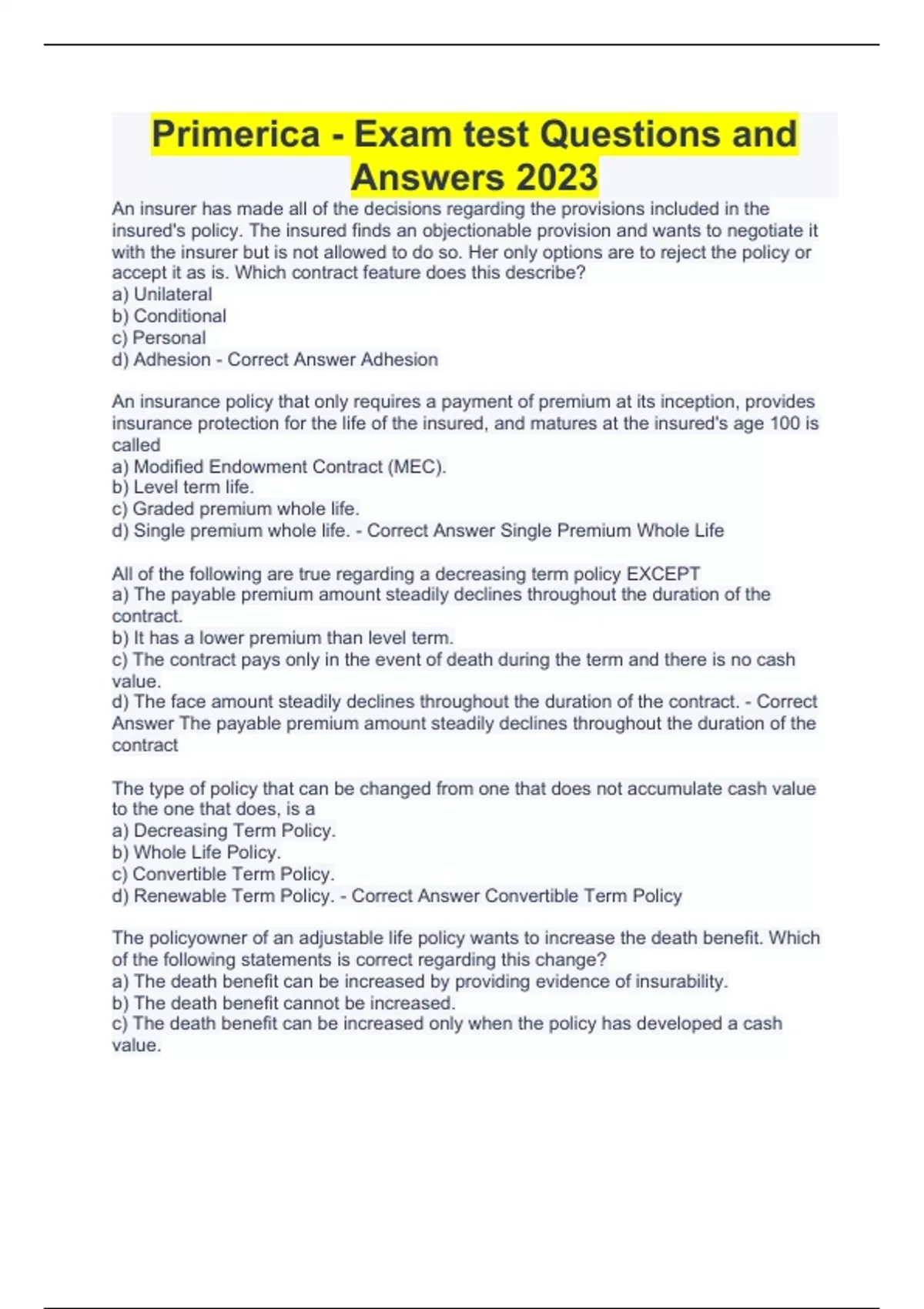 Primerica - Exam test Questions and Answers 2023

An insurer has made all of the decisions regarding the provisions included in the insured's policy. The insured finds an objectionable provision and wants to negotiate it with the insurer but is not allowed to do so. Her only options are to reject the policy or accept it as is. Which contract feature does this describe?
a) Unilateral
b) Conditional
c) Personal
d) Adhesion - Correct Answer Adhesion

An insurance policy that only requires a payment of premium at its inception, provides insurance protection for the life of the insured, and matures at the insured's age 100 is called
a) Modified Endowment Contract (MEC).
b) Level term life.
c) Graded premium whole life.
d) Single premium whole life. - Correct Answer Single Premium Whole Life

All of the following are true regarding a decreasing term policy EXCEPT
a) The payable premium amount steadily declines throughout the duration of the contract.
b) It has a lower premium than level term.
c) The contract pays only in the event of death during the term and there is no cash value.
d) The face amount steadily declines throughout the duration of the contract. - Correct Answer The payable premium amount steadily declines throughout the duration of the contract

The type of policy that can be changed from one that does not accumulate cash value to the one that does, is a
a) Decreasing Term Policy.
b) Whole Life Policy.
c) Convertible Term Policy.
d) Renewable Term Policy. - Correct Answer Convertible Term Policy

The policyowner of an adjustable life policy wants to increase the death benefit. Which of the following statements is correct regarding this change?
a) The death benefit can be increased by providing evidence of insurability.
b) The death benefit cannot be increased.
c) The death benefit can be increased only when the policy has developed a cash value.